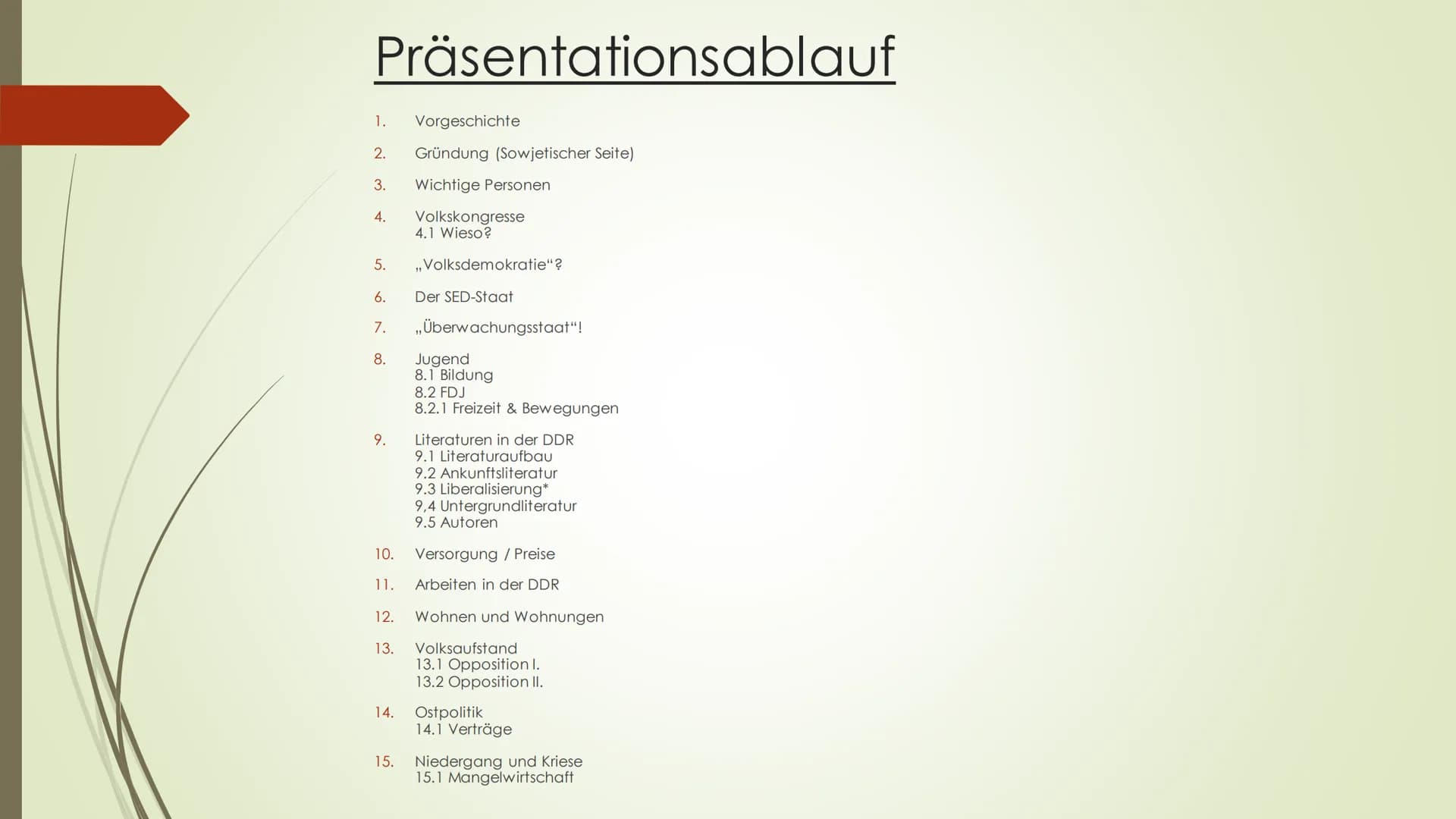 Präsentationsablauf

1. Vorgeschichte
2. Gründung (Sowjetischer Seite)
3. Wichtige Personen
4. Volkskongresse
4.1 Wieso?
5. „Volksdemokratie“?
6. Der SED-Staat
7. „Überwachungsstaat“!
8. Jugend
8.1 Bildung
8.2 FDJ
8.2.1 Freizeit & Bewegungen
9. Literaturen in der DDR
9.1 Literaturaufbau
9.2 Ankunftsliteratur
9.3 Liberalisierung*
9,4 Untergrundliteratur
9.5 Autoren
10. Versorgung / Preise
11. Arbeiten in der DDR
12. Wohnen und Wohnungen
13. Volksaufstand
13.1 Opposition I.
13.2 Opposition II.
14. Ostpolitik
14.1 Verträge
15. Niedergang und Kriese
15.1 Mangelwirtschaft